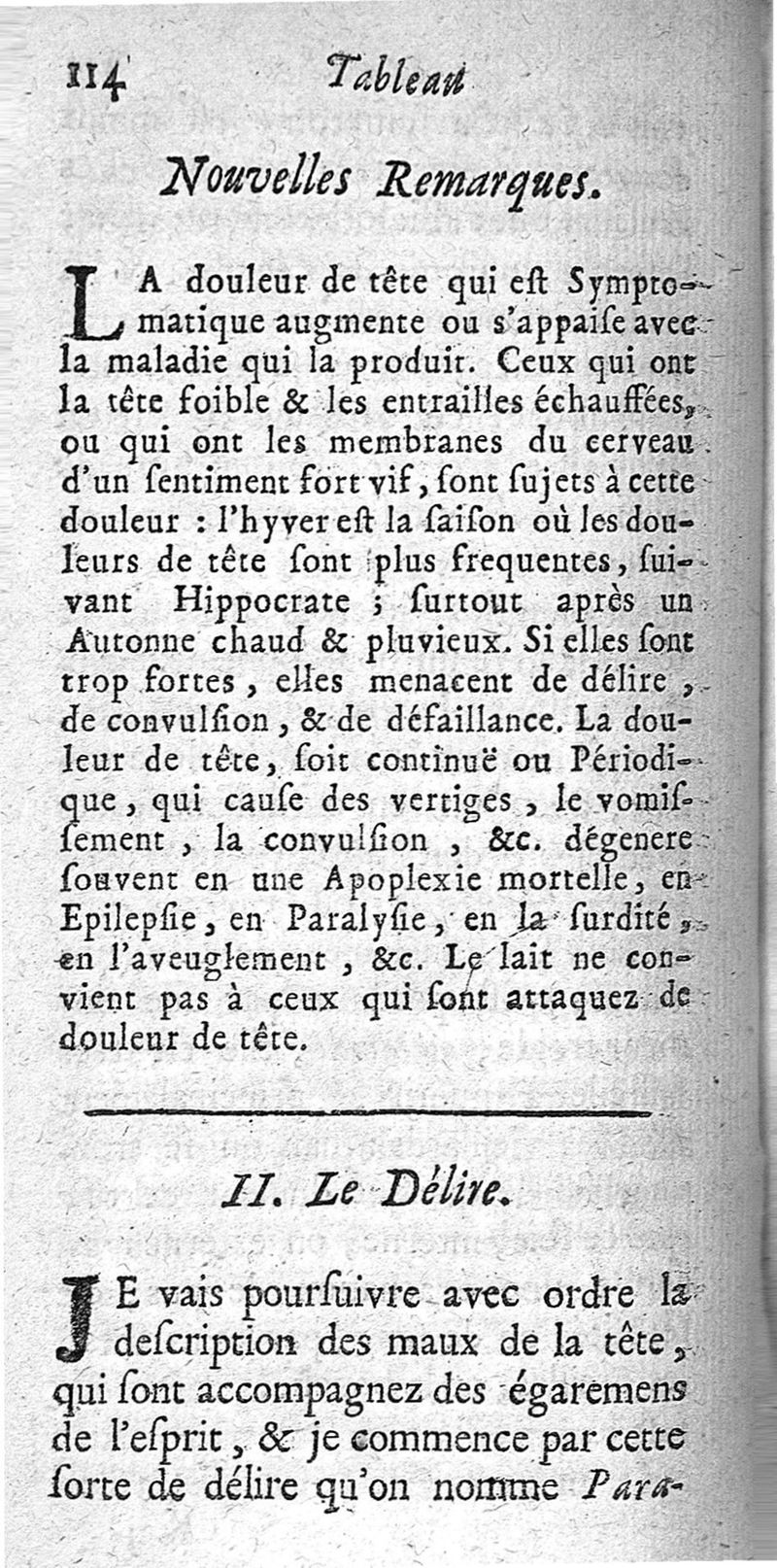 114 Tableau

Nouvelles Remarques.

LA douleur de tête qui eſt Symptomatique augmente ou s'appaiſe avec la maladie qui la produit. Ceux qui ont la tête foible & les entrailles échauffées, ou qui ont les membranes du cerveau d'un ſentiment fort vif, ſont ſujets à cette douleur : l'hyver eſt la ſaiſon où les douleurs de tête ſont plus frequentes, ſuivant Hippocrate ; ſurtout après un Autonne chaud & pluvieux. Si elles ſont trop fortes, elles menacent de délire, de convulſion, & de défaillance. La douleur de tête, ſoit continuë ou Périodique, qui cauſe des vertiges, le vomiſſement, la convulſion, &c. dégenere ſouvent en une Apoplexie mortelle, en Epilepſie, en Paralyſie, en la ſurdité, en l'aveuglement, &c. Le lait ne convient pas à ceux qui ſont attaquez de douleur de tête.

II. Le Délire.

JE vais pourſuivre avec ordre la deſcription des maux de la tête, qui ſont accompagnez des égaremens de l'eſprit, & je commence par cette ſorte de délire qu'on nomme Para-